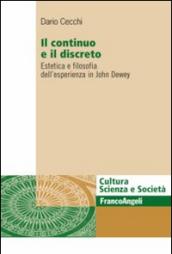 Dario Cecchi

Il continuo e il discreto

Estetica e filosofia dell'esperienza in John Dewey

Cultura Scienza e Società

FrancoAngeli